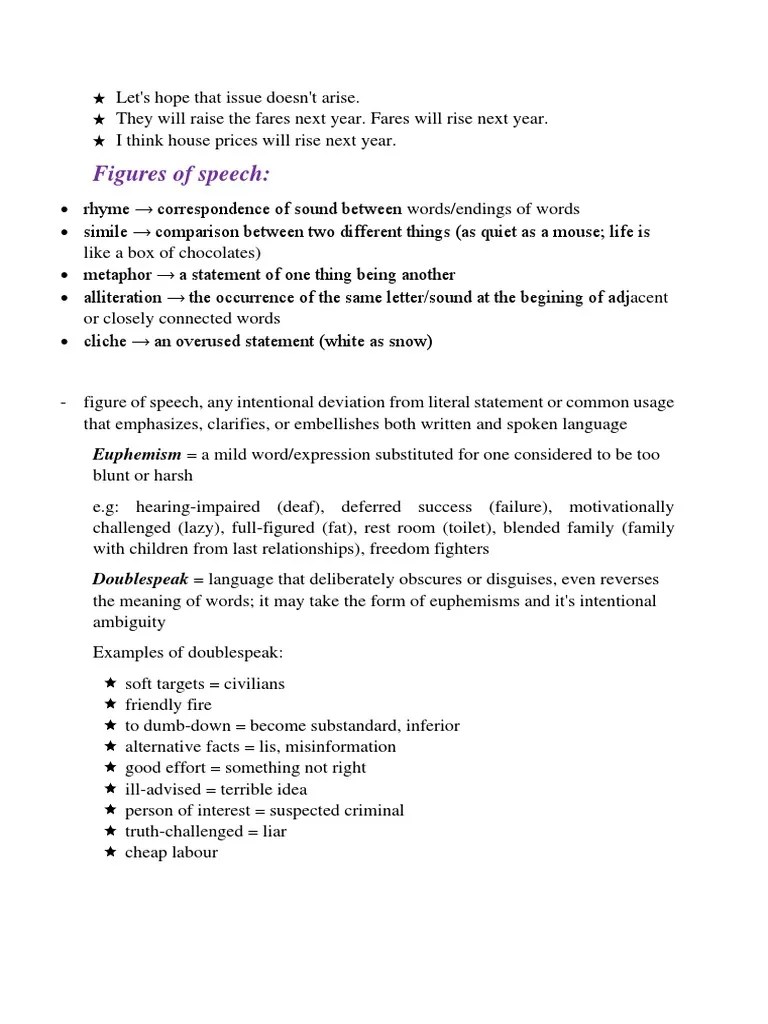 ★ Let's hope that issue doesn't arise.
★ They will raise the fares next year. Fares will rise next year.
★ I think house prices will rise next year.

Figures of speech:

• rhyme → correspondence of sound between words/endings of words
• simile → comparison between two different things (as quiet as a mouse; life is like a box of chocolates)
• metaphor → a statement of one thing being another
• alliteration → the occurrence of the same letter/sound at the begining of adjacent or closely connected words
• cliche → an overused statement (white as snow)

- figure of speech, any intentional deviation from literal statement or common usage that emphasizes, clarifies, or embellishes both written and spoken language

Euphemism = a mild word/expression substituted for one considered to be too blunt or harsh

e.g: hearing-impaired (deaf), deferred success (failure), motivationally challenged (lazy), full-figured (fat), rest room (toilet), blended family (family with children from last relationships), freedom fighters

Doublespeak = language that deliberately obscures or disguises, even reverses the meaning of words; it may take the form of euphemisms and it's intentional ambiguity

Examples of doublespeak:

★ soft targets = civilians
★ friendly fire
★ to dumb-down = become substandard, inferior
★ alternative facts = lis, misinformation
★ good effort = something not right
★ ill-advised = terrible idea
★ person of interest = suspected criminal
★ truth-challenged = liar
★ cheap labour